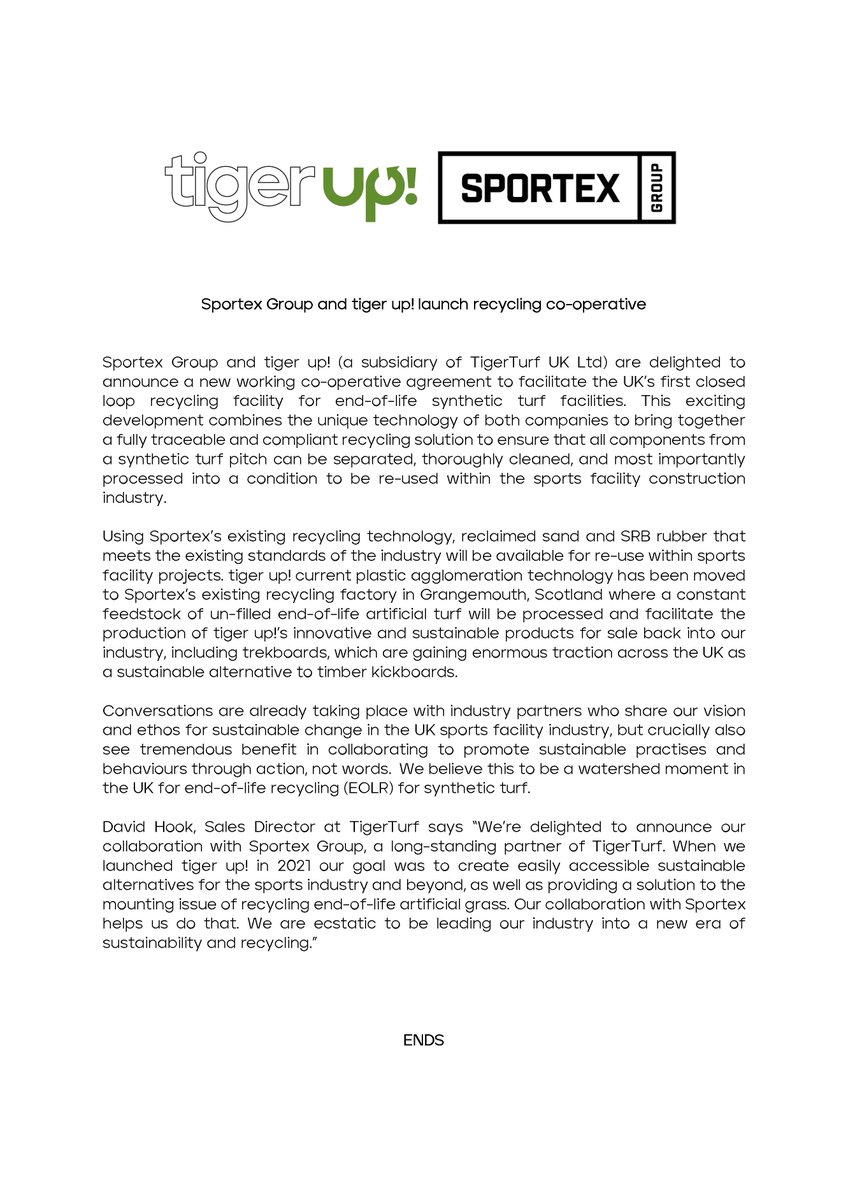 tiger up!

SPORTEX GROUP

Sportex Group and tiger up! launch recycling co-operative

Sportex Group and tiger up! (a subsidiary of TigerTurf UK Ltd) are delighted to announce a new working co-operative agreement to facilitate the UK's first closed loop recycling facility for end-of-life synthetic turf facilities. This exciting development combines the unique technology of both companies to bring together a fully traceable and compliant recycling solution to ensure that all components from a synthetic turf pitch can be separated, thoroughly cleaned, and most importantly processed into a condition to be re-used within the sports facility construction industry.

Using Sportex's existing recycling technology, reclaimed sand and SRB rubber that meets the existing standards of the industry will be available for re-use within sports facility projects. tiger up! current plastic agglomeration technology has been moved to Sportex's existing recycling factory in Grangemouth, Scotland where a constant feedstock of un-filled end-of-life artificial turf will be processed and facilitate the production of tiger up!'s innovative and sustainable products for sale back into our industry, including trekboards, which are gaining enormous traction across the UK as a sustainable alternative to timber kickboards.

Conversations are already taking place with industry partners who share our vision and ethos for sustainable change in the UK sports facility industry, but crucially also see tremendous benefit in collaborating to promote sustainable practises and behaviours through action, not words. We believe this to be a watershed moment in the UK for end-of-life recycling (EOLR) for synthetic turf.

David Hook, Sales Director at TigerTurf says "We're delighted to announce our collaboration with Sportex Group, a long-standing partner of TigerTurf. When we launched tiger up! in 2021 our goal was to create easily accessible sustainable alternatives for the sports industry and beyond, as well as providing a solution to the mounting issue of recycling end-of-life artificial grass. Our collaboration with Sportex helps us do that. We are ecstatic to be leading our industry into a new era of sustainability and recycling."

ENDS